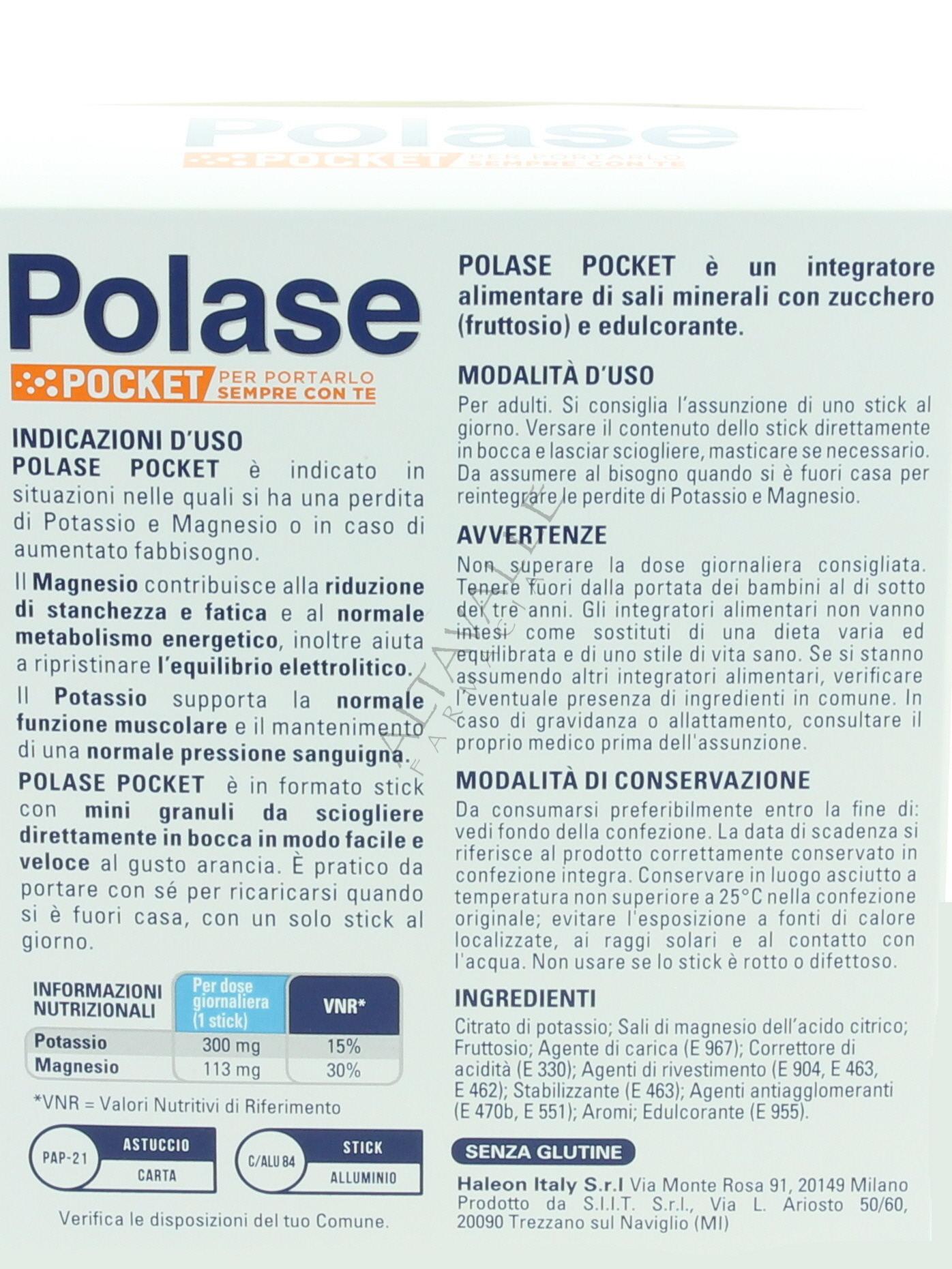 Polase
POCKET PER PORTARLO SEMPRE CON TE

Polase
POCKET PER PORTARLO SEMPRE CON TE

INDICAZIONI D'USO
POLASE POCKET è indicato in situazioni nelle quali si ha una perdita di Potassio e Magnesio o in caso di aumentato fabbisogno.

Il Magnesio contribuisce alla riduzione di stanchezza e fatica e al normale metabolismo energetico, inoltre aiuta a ripristinare l'equilibrio elettrolitico.

Il Potassio supporta la normale funzione muscolare e il mantenimento di una normale pressione sanguigna.

POLASE POCKET è in formato stick con mini granuli da sciogliere direttamente in bocca in modo facile e veloce al gusto arancia. È pratico da portare con sé per ricaricarsi quando si è fuori casa, con un solo stick al giorno.

| INFORMAZIONI NUTRIZIONALI | Per dose giornaliera (1 stick) | VNR* |
|---|---|---|
| Potassio | 300 mg | 15% |
| Magnesio | 113 mg | 30% |

*VNR = Valori Nutritivi di Riferimento

PAP-21 ASTUCCIO CARTA
C/ALU 84 STICK ALLUMINIO

Verifica le disposizioni del tuo Comune.

POLASE POCKET è un integratore alimentare di sali minerali con zucchero (fruttosio) e edulcorante.

MODALITÀ D'USO
Per adulti. Si consiglia l'assunzione di uno stick al giorno. Versare il contenuto dello stick direttamente in bocca e lasciar sciogliere, masticare se necessario. Da assumere al bisogno quando si è fuori casa per reintegrare le perdite di Potassio e Magnesio.

AVVERTENZE
Non superare la dose giornaliera consigliata. Tenere fuori dalla portata dei bambini al di sotto dei tre anni. Gli integratori alimentari non vanno intesi come sostituti di una dieta varia ed equilibrata e di uno stile di vita sano. Se si stanno assumendo altri integratori alimentari, verificare l'eventuale presenza di ingredienti in comune. In caso di gravidanza o allattamento, consultare il proprio medico prima dell'assunzione.

MODALITÀ DI CONSERVAZIONE
Da consumarsi preferibilmente entro la fine di: vedi fondo della confezione. La data di scadenza si riferisce al prodotto correttamente conservato in confezione integra. Conservare in luogo asciutto a temperatura non superiore a 25°C nella confezione originale; evitare l'esposizione a fonti di calore localizzate, ai raggi solari e al contatto con l'acqua. Non usare se lo stick è rotto o difettoso.

INGREDIENTI
Citrato di potassio; Sali di magnesio dell'acido citrico; Fruttosio; Agente di carica (E 967); Correttore di acidità (E 330); Agenti di rivestimento (E 904, E 463, E 462); Stabilizzante (E 463); Agenti antiagglomeranti (E 470b, E 551); Aromi; Edulcorante (E 955).

SENZA GLUTINE

Haleon Italy S.r.l Via Monte Rosa 91, 20149 Milano
Prodotto da S.I.I.T. S.r.l., Via L. Ariosto 50/60, 20090 Trezzano sul Naviglio (MI)

ALTAVALLE FARMACIA